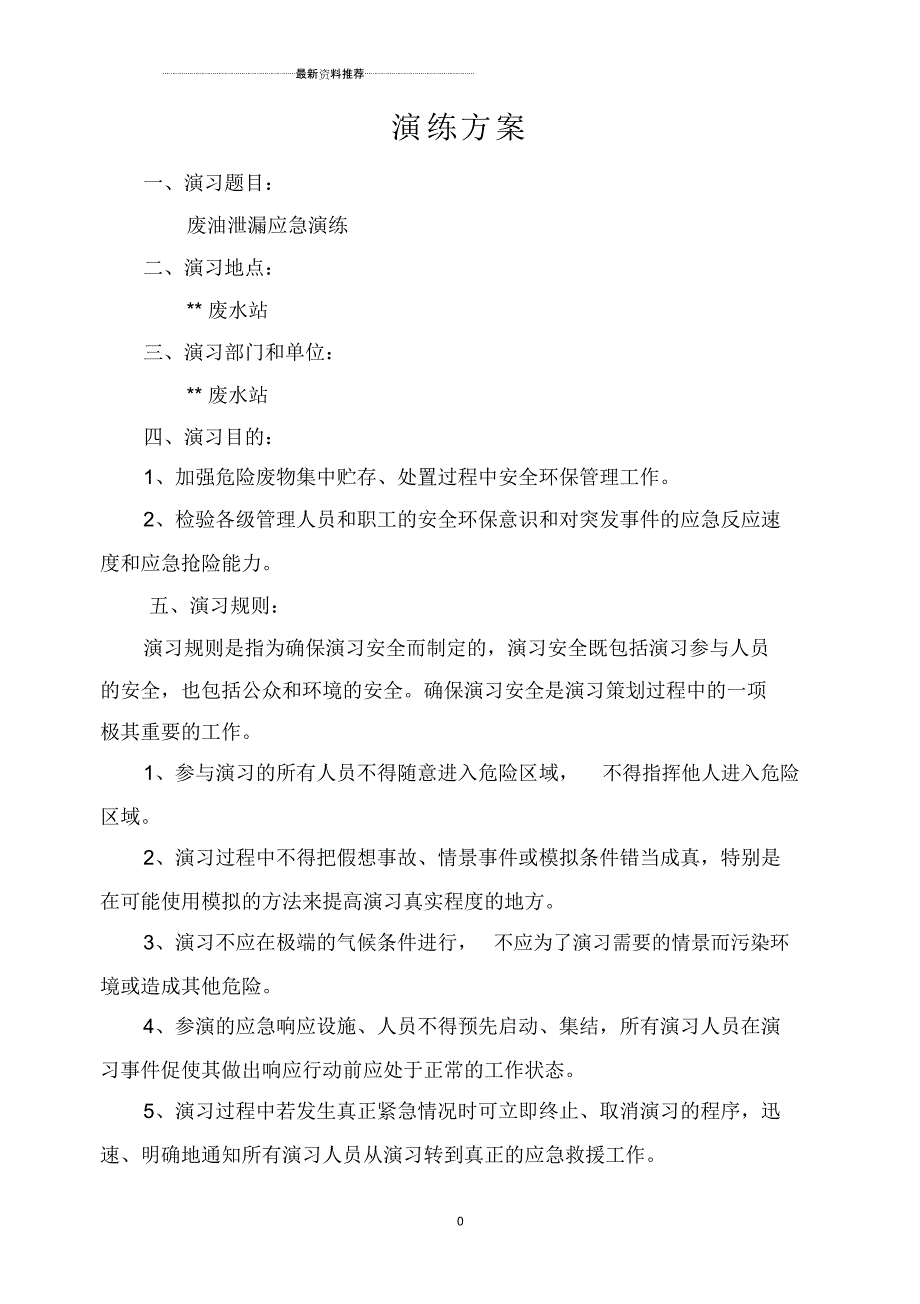 最新资料推荐

演练方案

一、演习题目：

废油泄漏应急演练

二、演习地点：

** 废水站

三、演习部门和单位：

** 废水站

四、演习目的：

1、加强危险废物集中贮存、处置过程中安全环保管理工作。

2、检验各级管理人员和职工的安全环保意识和对突发事件的应急反应速度和应急抢险能力。

五、演习规则：

演习规则是指为确保演习安全而制定的，演习安全既包括演习参与人员的安全，也包括公众和环境的安全。确保演习安全是演习策划过程中的一项极其重要的工作。

1、参与演习的所有人员不得随意进入危险区域，　不得指挥他人进入危险区域。

2、演习过程中不得把假想事故、情景事件或模拟条件错当成真，特别是在可能使用模拟的方法来提高演习真实程度的地方。

3、演习不应在极端的气候条件进行，　不应为了演习需要的情景而污染环境或造成其他危险。

4、参演的应急响应设施、人员不得预先启动、集结，所有演习人员在演习事件促使其做出响应行动前应处于正常的工作状态。

5、演习过程中若发生真正紧急情况时可立即终止、取消演习的程序，迅速、明确地通知所有演习人员从演习转到真正的应急救援工作。

0